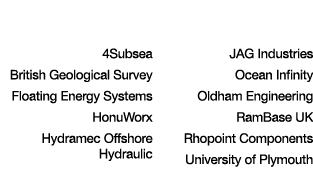 4Subsea
British Geological Survey
Floating Energy Systems
HonuWorx
Hydramec Offshore Hydraulic

JAG Industries
Ocean Infinity
Oldham Engineering
RamBase UK
Rhopoint Components
University of Plymouth